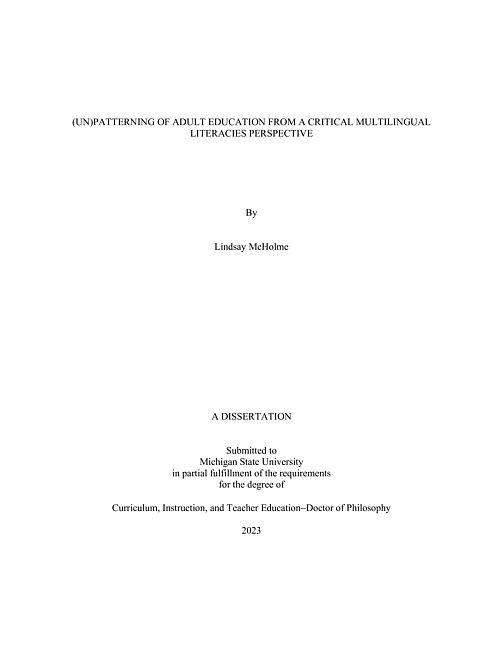 (UN)PATTERNING OF ADULT EDUCATION FROM A CRITICAL MULTILINGUAL LITERACIES PERSPECTIVE

By

Lindsay McHolme

A DISSERTATION

Submitted to
Michigan State University
in partial fulfillment of the requirements
for the degree of

Curriculum, Instruction, and Teacher Education–Doctor of Philosophy

2023